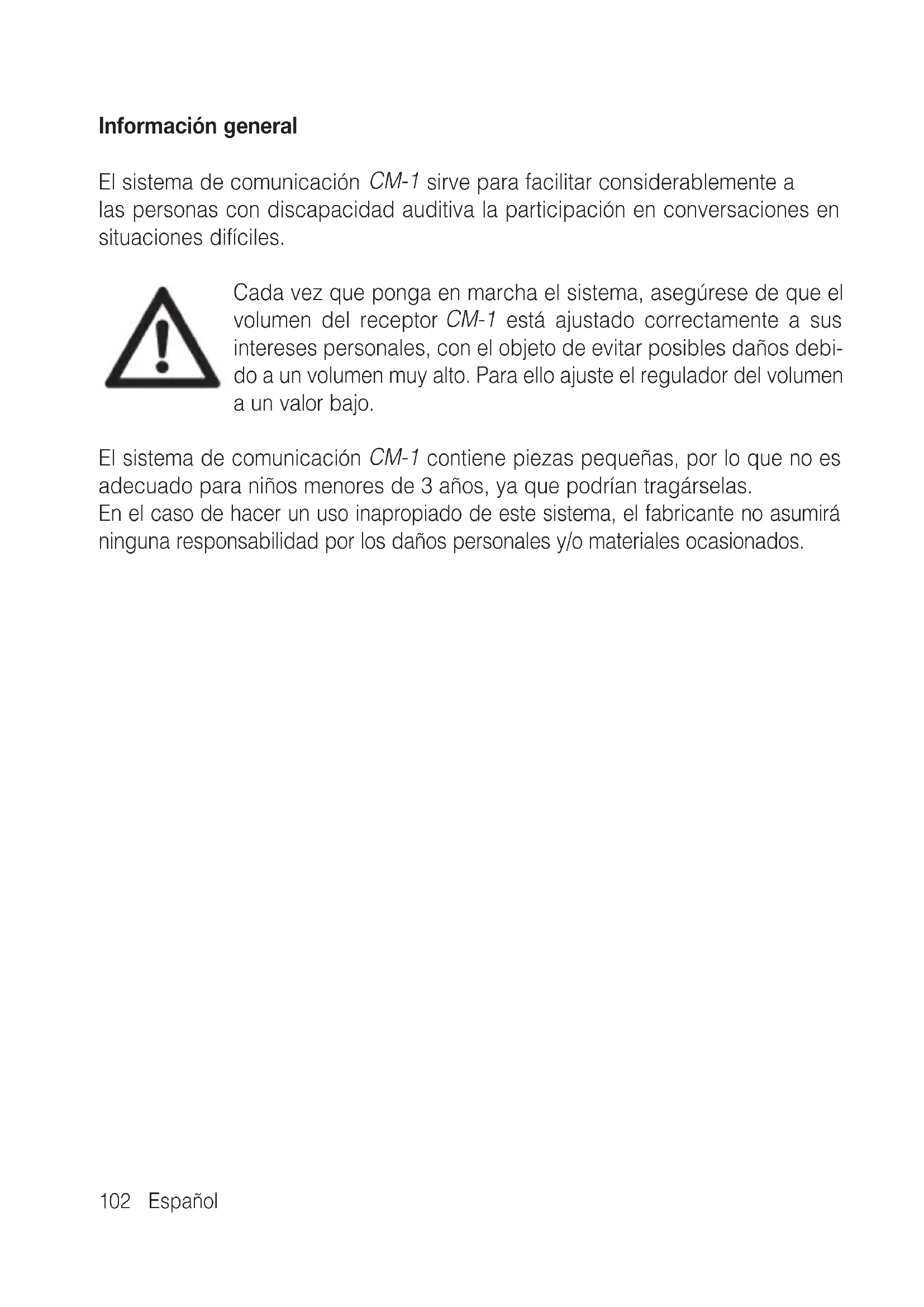 Información general

El sistema de comunicación CM-1 sirve para facilitar considerablemente a las personas con discapacidad auditiva la participación en conversaciones en situaciones difíciles.

Cada vez que ponga en marcha el sistema, asegúrese de que el volumen del receptor CM-1 está ajustado correctamente a sus intereses personales, con el objeto de evitar posibles daños debido a un volumen muy alto. Para ello ajuste el regulador del volumen a un valor bajo.

El sistema de comunicación CM-1 contiene piezas pequeñas, por lo que no es adecuado para niños menores de 3 años, ya que podrían tragárselas.
En el caso de hacer un uso inapropiado de este sistema, el fabricante no asumirá ninguna responsabilidad por los daños personales y/o materiales ocasionados.

102 Español